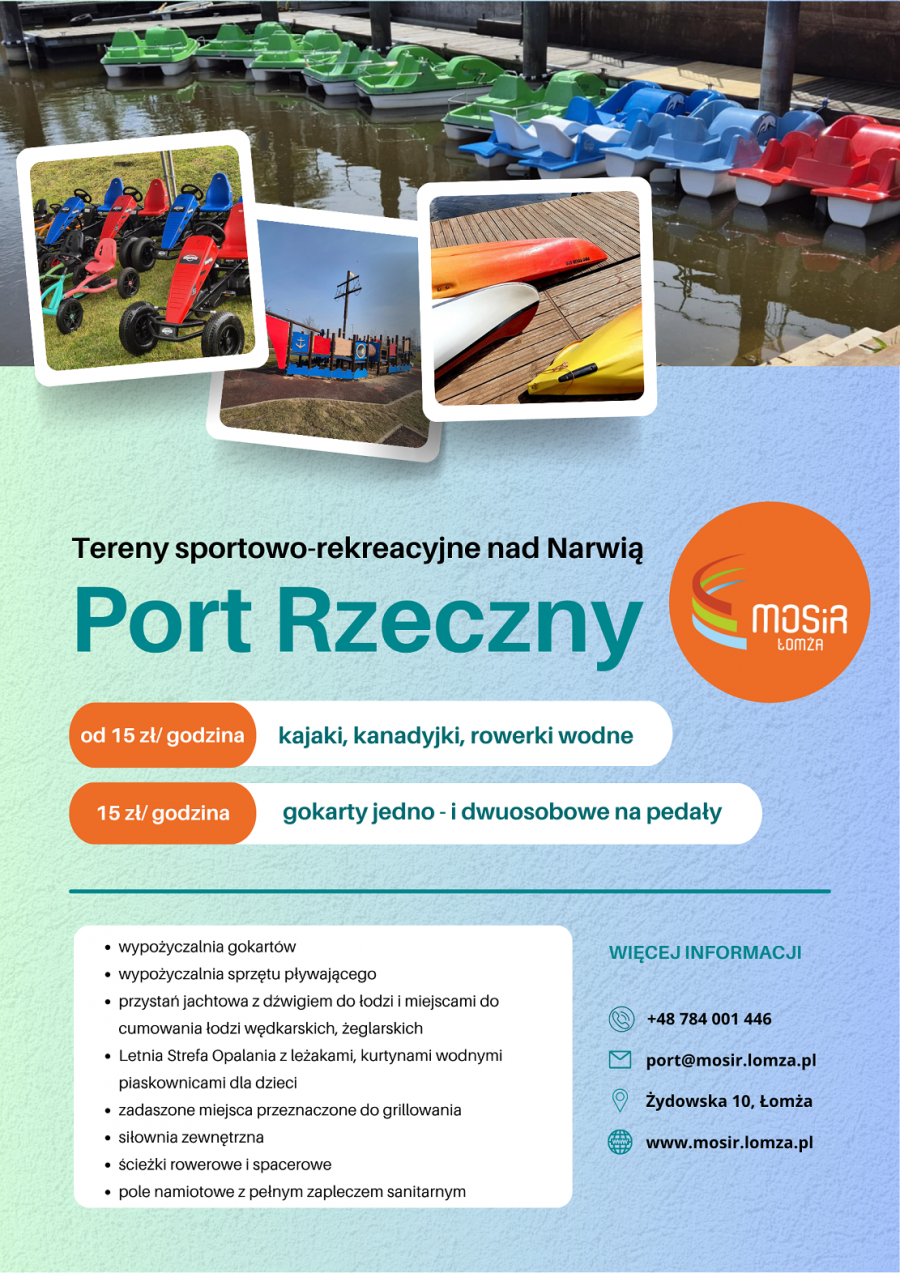 Tereny sportowo-rekreacyjne nad Narwią

Port Rzeczny

MOSiR ŁOMŻA

od 15 zł/ godzina kajaki, kanadyjki, rowerki wodne

15 zł/ godzina gokarty jedno - i dwuosobowe na pedały

- wypożyczalnia gokartów
- wypożyczalnia sprzętu pływającego
- przystań jachtowa z dźwigiem do łodzi i miejscami do cumowania łodzi wędkarskich, żeglarskich
- Letnia Strefa Opalania z leżakami, kurtynami wodnymi piaskownicami dla dzieci
- zadaszone miejsca przeznaczone do grillowania
- siłownia zewnętrzna
- ścieżki rowerowe i spacerowe
- pole namiotowe z pełnym zapleczem sanitarnym

WIĘCEJ INFORMACJI

+48 784 001 446

port@mosir.lomza.pl

Żydowska 10, Łomża

www.mosir.lomza.pl